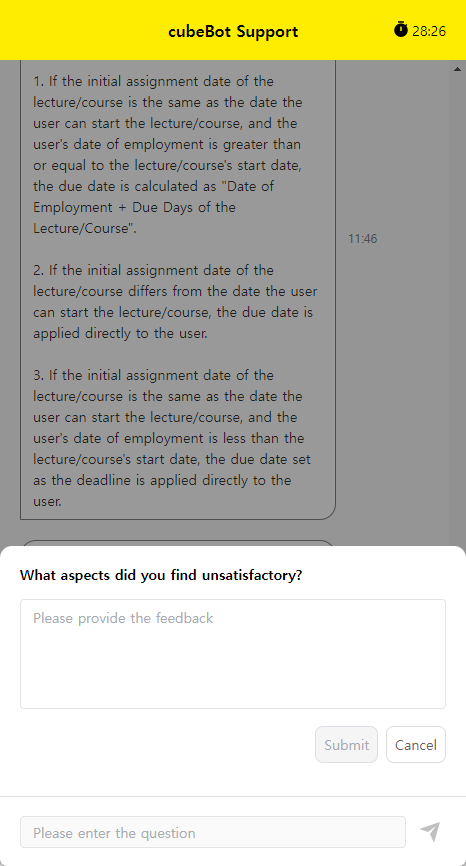 cubeBot Support

28:26

1. If the initial assignment date of the lecture/course is the same as the date the user can start the lecture/course, and the user's date of employment is greater than or equal to the lecture/course's start date, the due date is calculated as "Date of Employment + Due Days of the Lecture/Course".

2. If the initial assignment date of the lecture/course differs from the date the user can start the lecture/course, the due date is applied directly to the user.

3. If the initial assignment date of the lecture/course is the same as the date the user can start the lecture/course, and the user's date of employment is less than the lecture/course's start date, the due date set as the deadline is applied directly to the user.

11:46

What aspects did you find unsatisfactory?

Please provide the feedback

Submit

Cancel

Please enter the question